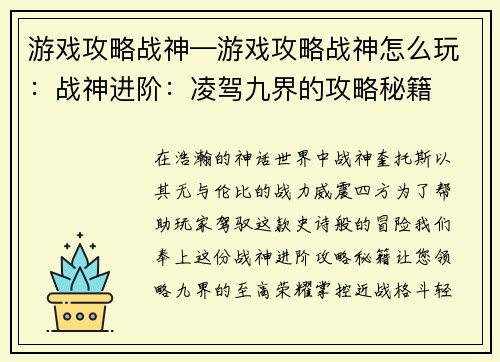 游戏攻略战神—游戏攻略战神怎么玩：战神进阶：凌驾九界的攻略秘籍

在浩瀚的神话世界中战神奎托斯以其无与伦比的战力威震四方为了帮助玩家驾驭这款史诗般的冒险我们奉上这份战神进阶攻略秘籍让您领略九界的至高荣耀掌控近战格斗轻